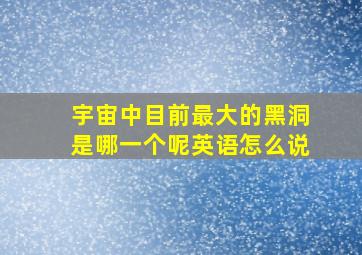 宇宙中目前最大的黑洞是哪一个呢英语怎么说